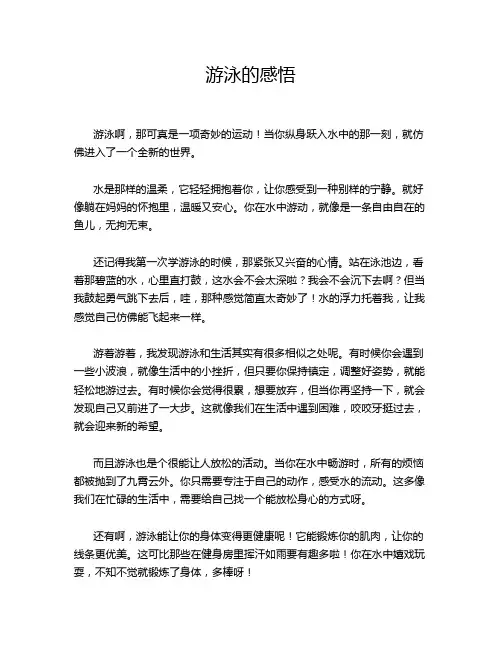 游泳的感悟

游泳啊，那可真是一项奇妙的运动！当你纵身跃入水中的那一刻，就仿佛进入了一个全新的世界。

水是那样的温柔，它轻轻拥抱着你，让你感受到一种别样的宁静。就好像躺在妈妈的怀抱里，温暖又安心。你在水中游动，就像是一条自由自在的鱼儿，无拘无束。

还记得我第一次学游泳的时候，那紧张又兴奋的心情。站在泳池边，看着那碧蓝的水，心里直打鼓，这水会不会太深啦？我会不会沉下去啊？但当我鼓起勇气跳下去后，哇，那种感觉简直太奇妙了！水的浮力托着我，让我感觉自己仿佛能飞起来一样。

游着游着，我发现游泳和生活其实有很多相似之处呢。有时候你会遇到一些小波浪，就像生活中的小挫折，但只要你保持镇定，调整好姿势，就能轻松地游过去。有时候你会觉得很累，想要放弃，但当你再坚持一下，就会发现自己又前进了一大步。这就像我们在生活中遇到困难，咬咬牙挺过去，就会迎来新的希望。

而且游泳也是个很能让人放松的活动。当你在水中畅游时，所有的烦恼都被抛到了九霄云外。你只需要专注于自己的动作，感受水的流动。这多像我们在忙碌的生活中，需要给自己找一个能放松身心的方式呀。

还有啊，游泳能让你的身体变得更健康呢！它能锻炼你的肌肉，让你的线条更优美。这可比那些在健身房里挥汗如雨要有趣多啦！你在水中嬉戏玩耍，不知不觉就锻炼了身体，多棒呀！